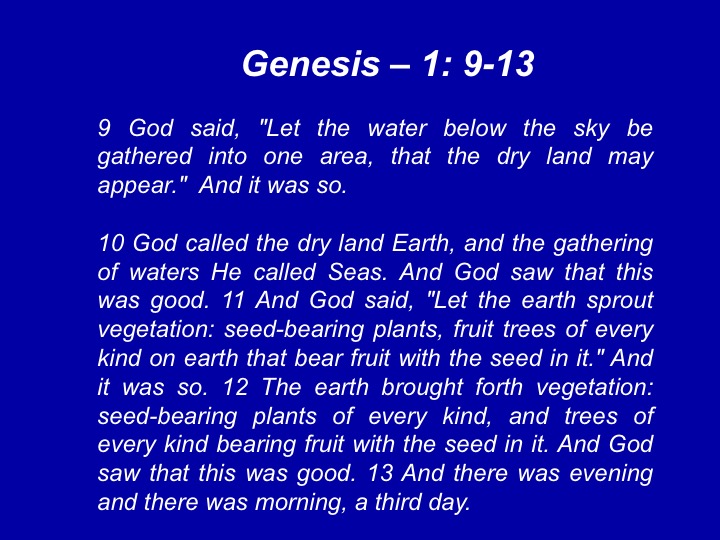 Genesis – 1: 9-13

9 God said, "Let the water below the sky be gathered into one area, that the dry land may appear." And it was so.

10 God called the dry land Earth, and the gathering of waters He called Seas. And God saw that this was good. 11 And God said, "Let the earth sprout vegetation: seed-bearing plants, fruit trees of every kind on earth that bear fruit with the seed in it." And it was so. 12 The earth brought forth vegetation: seed-bearing plants of every kind, and trees of every kind bearing fruit with the seed in it. And God saw that this was good. 13 And there was evening and there was morning, a third day.